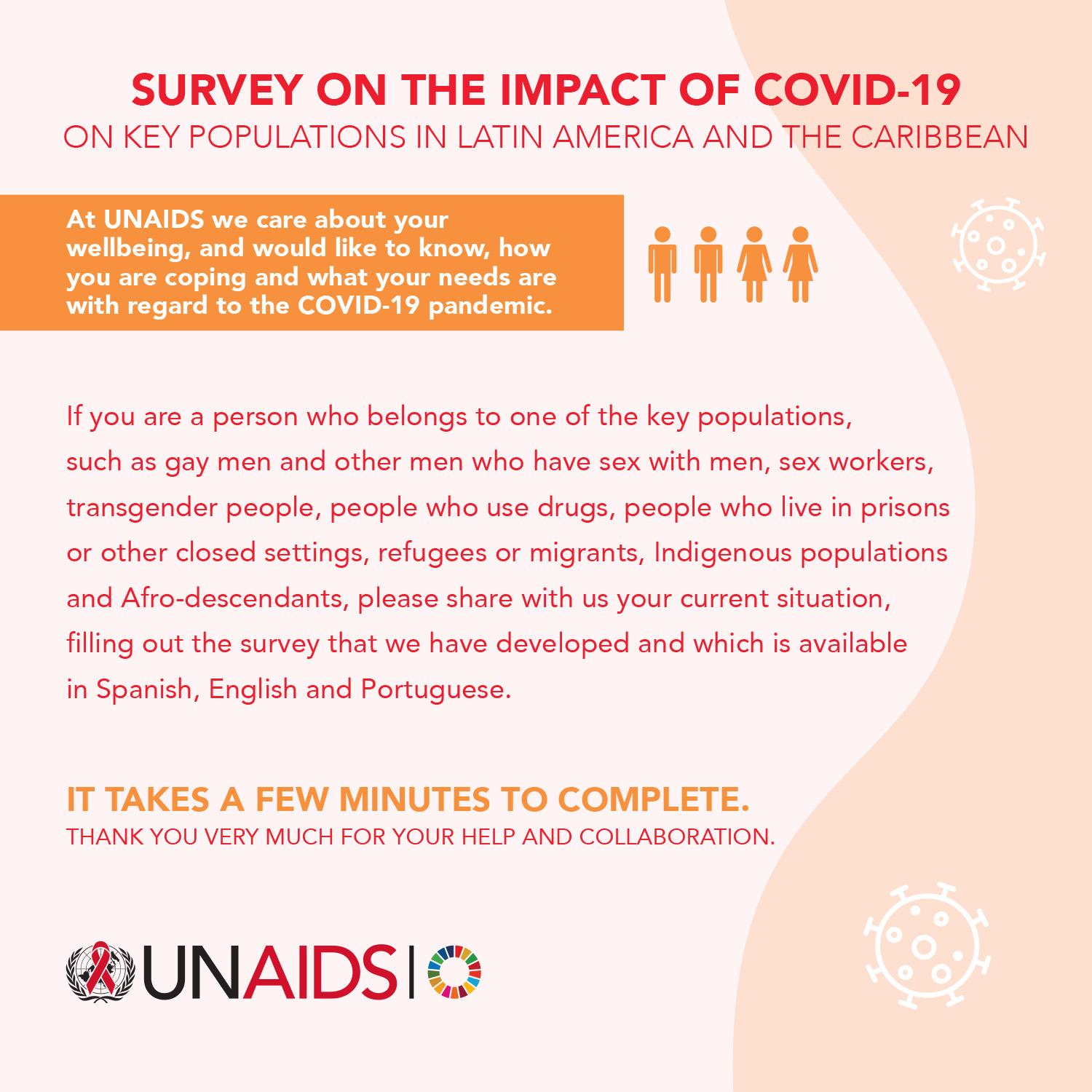 SURVEY ON THE IMPACT OF COVID-19
ON KEY POPULATIONS IN LATIN AMERICA AND THE CARIBBEAN

At UNAIDS we care about your wellbeing, and would like to know, how you are coping and what your needs are with regard to the COVID-19 pandemic.

If you are a person who belongs to one of the key populations, such as gay men and other men who have sex with men, sex workers, transgender people, people who use drugs, people who live in prisons or other closed settings, refugees or migrants, Indigenous populations and Afro-descendants, please share with us your current situation, filling out the survey that we have developed and which is available in Spanish, English and Portuguese.

IT TAKES A FEW MINUTES TO COMPLETE.
THANK YOU VERY MUCH FOR YOUR HELP AND COLLABORATION.

UNAIDS